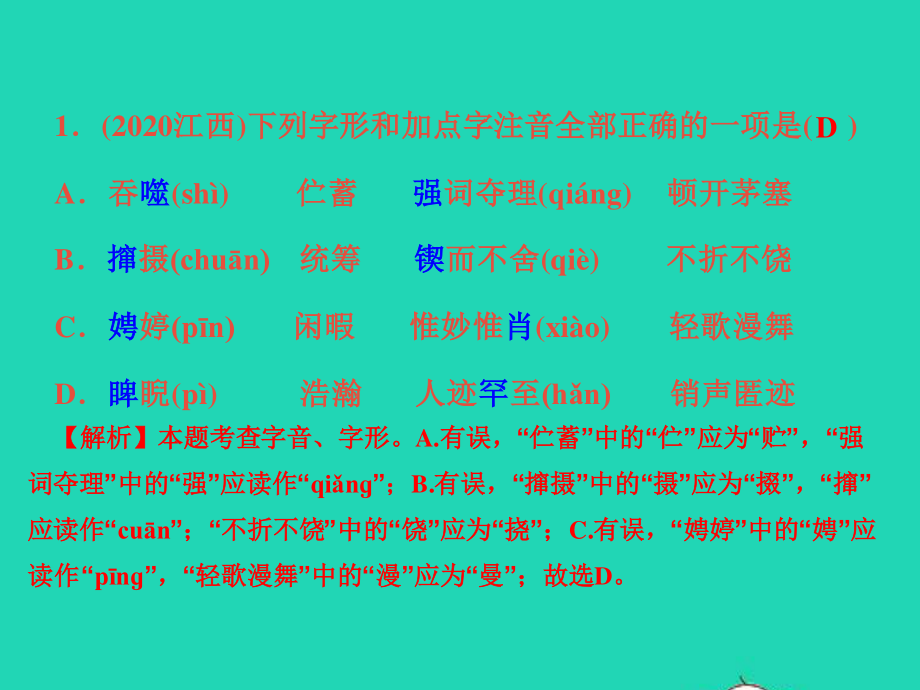 1．(2020江西)下列字形和加点字注音全部正确的一项是(D )

A．吞噬(shì)　伫蓄　强词夺理(qiáng)　顿开茅塞

B．撺摄(chuān)　统筹　锲而不舍(qiè)　不折不饶

C．娉婷(pīn)　闲暇　惟妙惟肖(xiào)　轻歌漫舞

D．睥睨(pì)　浩瀚　人迹罕至(hǎn)　销声匿迹

【解析】本题考查字音、字形。A.有误，“伫蓄”中的“伫”应为“贮”，“强词夺理”中的“强”应读作“qiǎng”；B.有误，“撺摄”中的“摄”应为“掇”，“撺”应读作“cuān”；“不折不饶”中的“饶”应为“挠”；C.有误，“娉婷”中的“娉”应读作“pīng”，“轻歌漫舞”中的“漫”应为“曼”；故选D。